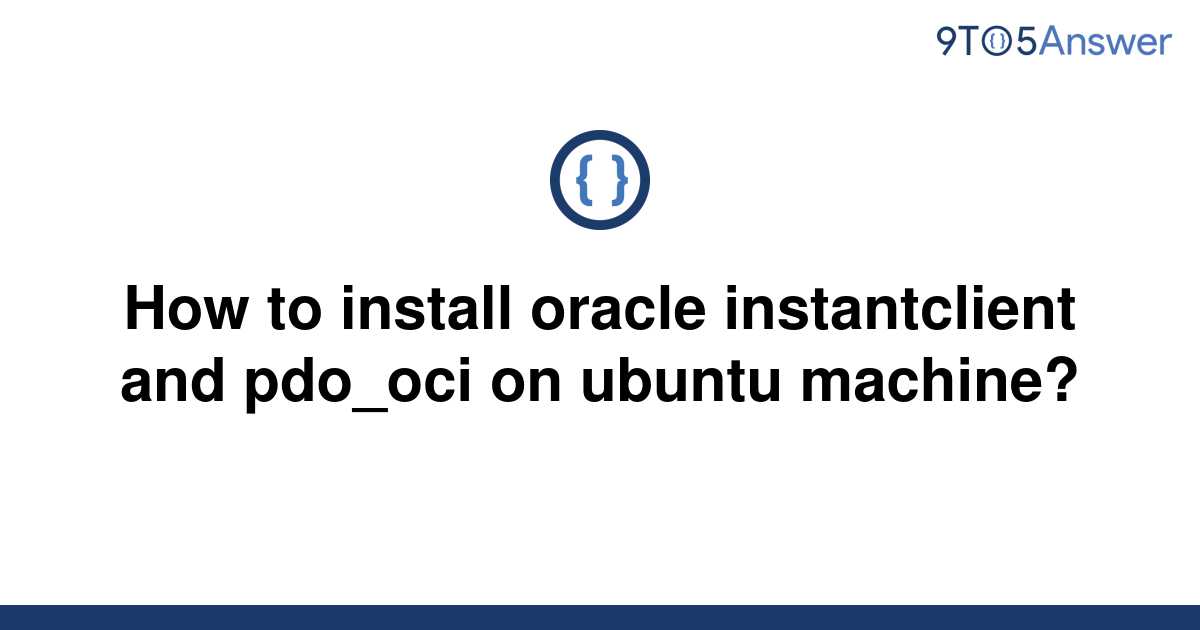 9TO5Answer

{ }

How to install oracle instantclient and pdo_oci on ubuntu machine?